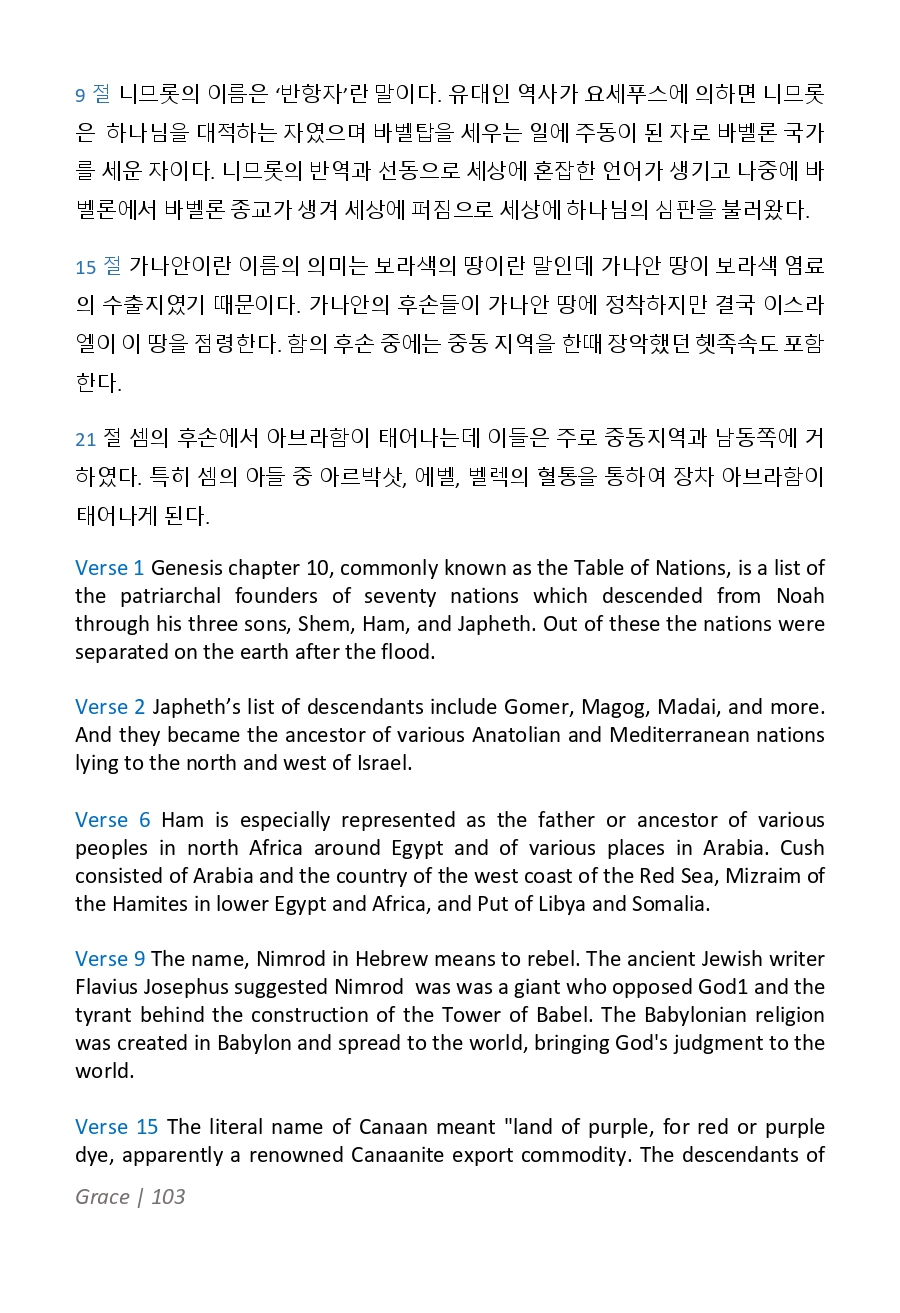 9 절 니므롯의 이름은 '반항자'란 말이다. 유대인 역사가 요세푸스에 의하면 니므롯은 하나님을 대적하는 자였으며 바벨탑을 세우는 일에 주동이 된 자로 바벨론 국가를 세운 자이다. 니므롯의 반역과 선동으로 세상에 혼잡한 언어가 생기고 나중에 바벨론에서 바벨론 종교가 생겨 세상에 퍼짐으로 세상에 하나님의 심판을 불러왔다.

15 절 가나안이란 이름의 의미는 보라색의 땅이란 말인데 가나안 땅이 보라색 염료의 수출지였기 때문이다. 가나안의 후손들이 가나안 땅에 정착하지만 결국 이스라엘이 이 땅을 점령한다. 함의 후손 중에는 중동 지역을 한때 장악했던 헷족속도 포함한다.

21 절 셈의 후손에서 아브라함이 태어나는데 이들은 주로 중동지역과 남동쪽에 거하였다. 특히 셈의 아들 중 아르박삿, 에벨, 벨렉의 혈통을 통하여 장차 아브라함이 태어나게 된다.

Verse 1 Genesis chapter 10, commonly known as the Table of Nations, is a list of the patriarchal founders of seventy nations which descended from Noah through his three sons, Shem, Ham, and Japheth. Out of these the nations were separated on the earth after the flood.

Verse 2 Japheth's list of descendants include Gomer, Magog, Madai, and more. And they became the ancestor of various Anatolian and Mediterranean nations lying to the north and west of Israel.

Verse 6 Ham is especially represented as the father or ancestor of various peoples in north Africa around Egypt and of various places in Arabia. Cush consisted of Arabia and the country of the west coast of the Red Sea, Mizraim of the Hamites in lower Egypt and Africa, and Put of Libya and Somalia.

Verse 9 The name, Nimrod in Hebrew means to rebel. The ancient Jewish writer Flavius Josephus suggested Nimrod was was a giant who opposed God1 and the tyrant behind the construction of the Tower of Babel. The Babylonian religion was created in Babylon and spread to the world, bringing God's judgment to the world.

Verse 15 The literal name of Canaan meant "land of purple, for red or purple dye, apparently a renowned Canaanite export commodity. The descendants of

Grace | 103